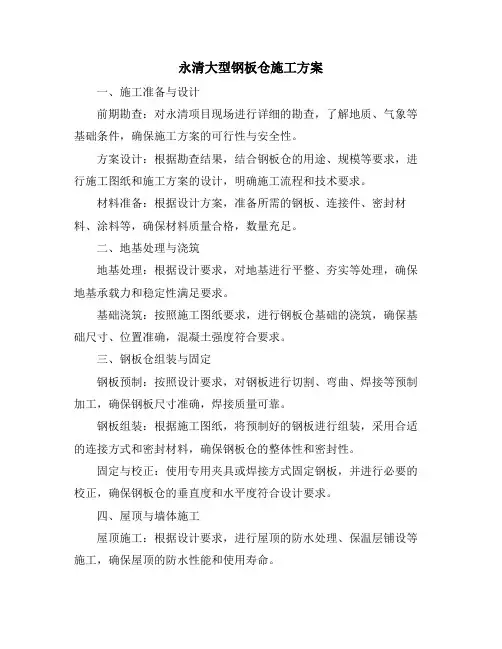 永清大型钢板仓施工方案

一、施工准备与设计

前期勘查：对永清项目现场进行详细的勘查，了解地质、气象等基础条件，确保施工方案的可行性与安全性。

方案设计：根据勘查结果，结合钢板仓的用途、规模等要求，进行施工图纸和施工方案的设计，明确施工流程和技术要求。

材料准备：根据设计方案，准备所需的钢板、连接件、密封材料、涂料等，确保材料质量合格，数量充足。

二、地基处理与浇筑

地基处理：根据设计要求，对地基进行平整、夯实等处理，确保地基承载力和稳定性满足要求。

基础浇筑：按照施工图纸要求，进行钢板仓基础的浇筑，确保基础尺寸、位置准确，混凝土强度符合要求。

三、钢板仓组装与固定

钢板预制：按照设计要求，对钢板进行切割、弯曲、焊接等预制加工，确保钢板尺寸准确，焊接质量可靠。

钢板组装：根据施工图纸，将预制好的钢板进行组装，采用合适的连接方式和密封材料，确保钢板仓的整体性和密封性。

固定与校正：使用专用夹具或焊接方式固定钢板，并进行必要的校正，确保钢板仓的垂直度和水平度符合设计要求。

四、屋顶与墙体施工

屋顶施工：根据设计要求，进行屋顶的防水处理、保温层铺设等施工，确保屋顶的防水性能和使用寿命。